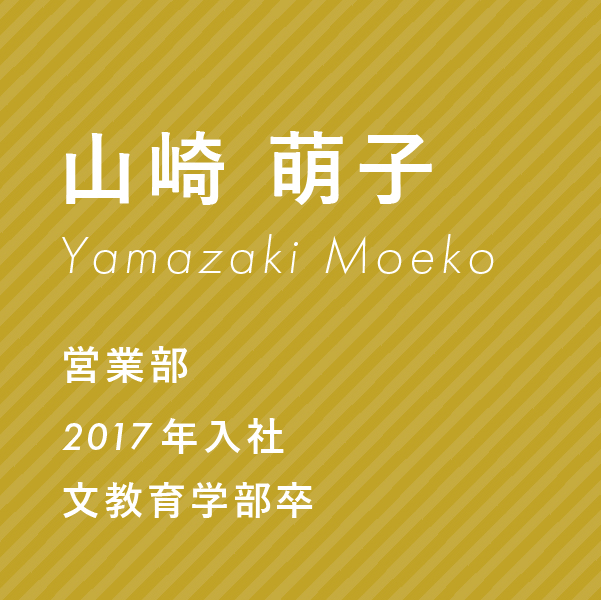 山崎 萌子
Yamazaki Moeko

営業部

2017年入社

文教育学部卒